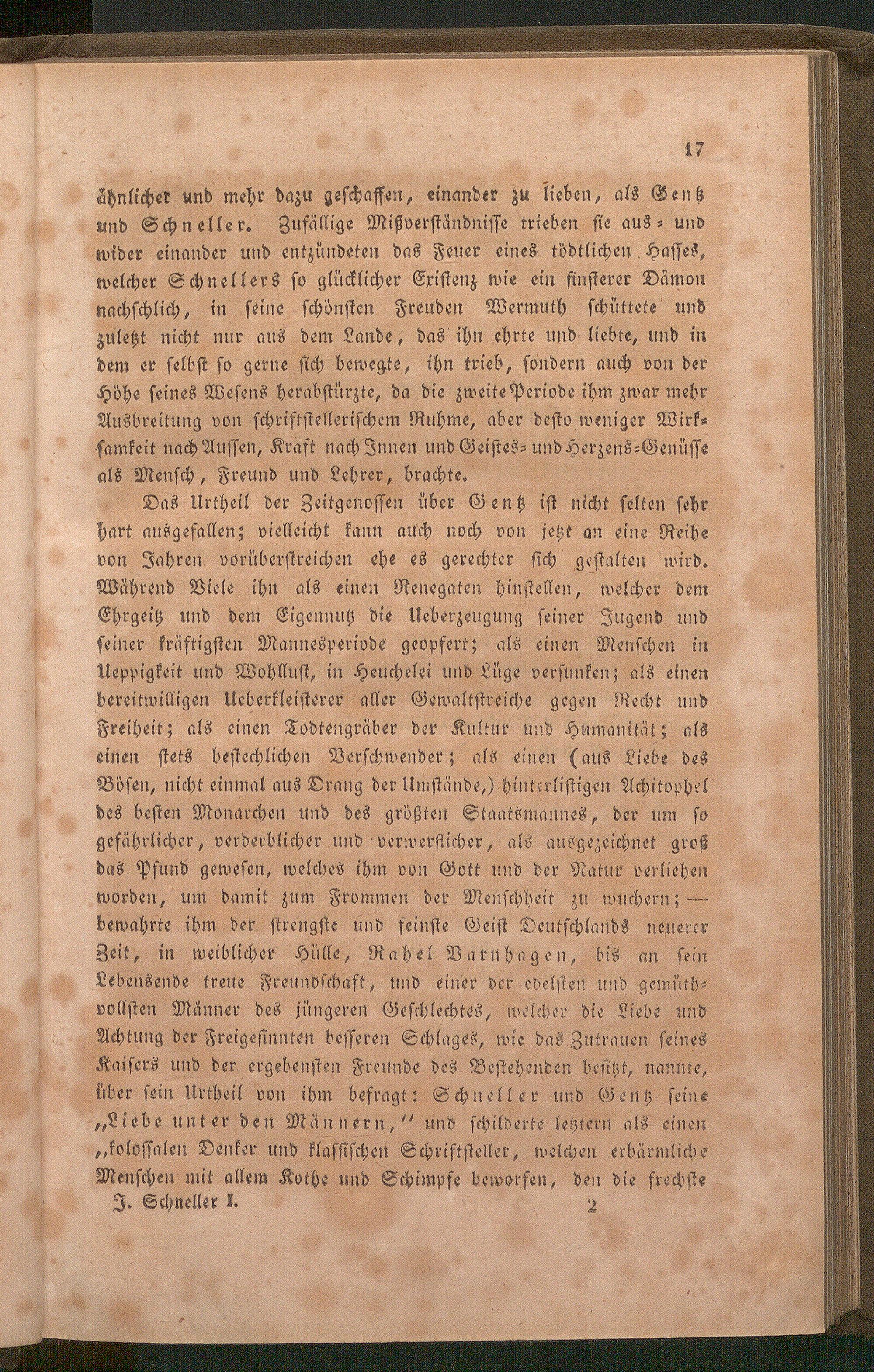 17

ähnlicher und mehr dazu geschaffen, einander zu lieben, als Gentz und Schneller. Zufällige Mißverständnisse trieben sie aus- und wider einander und entzündeten das Feuer eines tödtlichen Hasses, welcher Schnellers so glücklicher Existenz wie ein finsterer Dämon nachschlich, in seine schönsten Freuden Wermuth schüttete und zuletzt nicht nur aus dem Lande, das ihn ehrte und liebte, und in dem er selbst so gerne sich bewegte, ihn trieb, sondern auch von der Höhe seines Wesens herabstürzte, da die zweite Periode ihm zwar mehr Ausbreitung von schriftstellerischem Ruhme, aber desto weniger Wirksamkeit nach Aussen, Kraft nach Innen und Geistes- und Herzens-Genüsse als Mensch, Freund und Lehrer, brachte.

Das Urtheil der Zeitgenossen über Gentz ist nicht selten sehr hart ausgefallen; vielleicht kann auch noch von jetzt an eine Reihe von Jahren vorüberstreichen ehe es gerechter sich gestalten wird. Während Viele ihn als einen Renegaten hinstellen, welcher dem Ehrgeitz und dem Eigennutz die Ueberzeugung seiner Jugend und seiner kräftigsten Mannesperiode geopfert; als einen Menschen in Ueppigkeit und Wohllust, in Heuchelei und Lüge versunken; als einen bereitwilligen Ueberkleisterer aller Gewaltstreiche gegen Recht und Freiheit; als einen Todtengräber der Kultur und Humanität; als einen stets bestechlichen Verschwender; als einen (aus Liebe des Bösen, nicht einmal aus Drang der Umstände,) hinterlistigen Achitophel des besten Monarchen und des größten Staatsmannes, der um so gefährlicher, verderblicher und verwerflicher, als ausgezeichnet groß das Pfund gewesen, welches ihm von Gott und der Natur verliehen worden, um damit zum Frommen der Menschheit zu wuchern; — bewahrte ihm der strengste und feinste Geist Deutschlands neuerer Zeit, in weiblicher Hülle, Rahel Varnhagen, bis an sein Lebensende treue Freundschaft, und einer der edelsten und gemüthvollsten Männer des jüngeren Geschlechtes, welcher die Liebe und Achtung der Freigesinnten besseren Schlages, wie das Zutrauen seines Kaisers und der ergebensten Freunde des Bestehenden besitzt, nannte, über sein Urtheil von ihm befragt: Schneller und Gentz seine „Liebe unter den Männern,“ und schilderte letztern als einen „kolossalen Denker und klassischen Schriftsteller, welchen erbärmliche Menschen mit allem Kothe und Schimpfe beworfen, den die frechste

J. Schneller I. 2